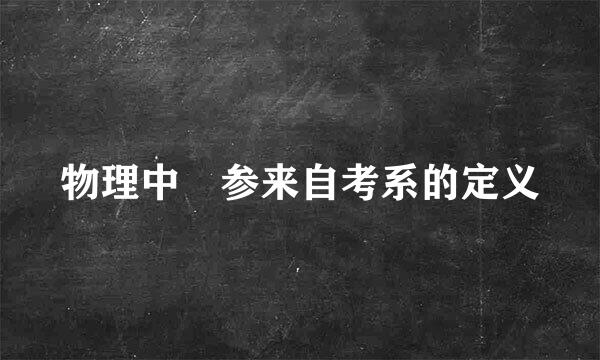 物理中　参来自考系的定义